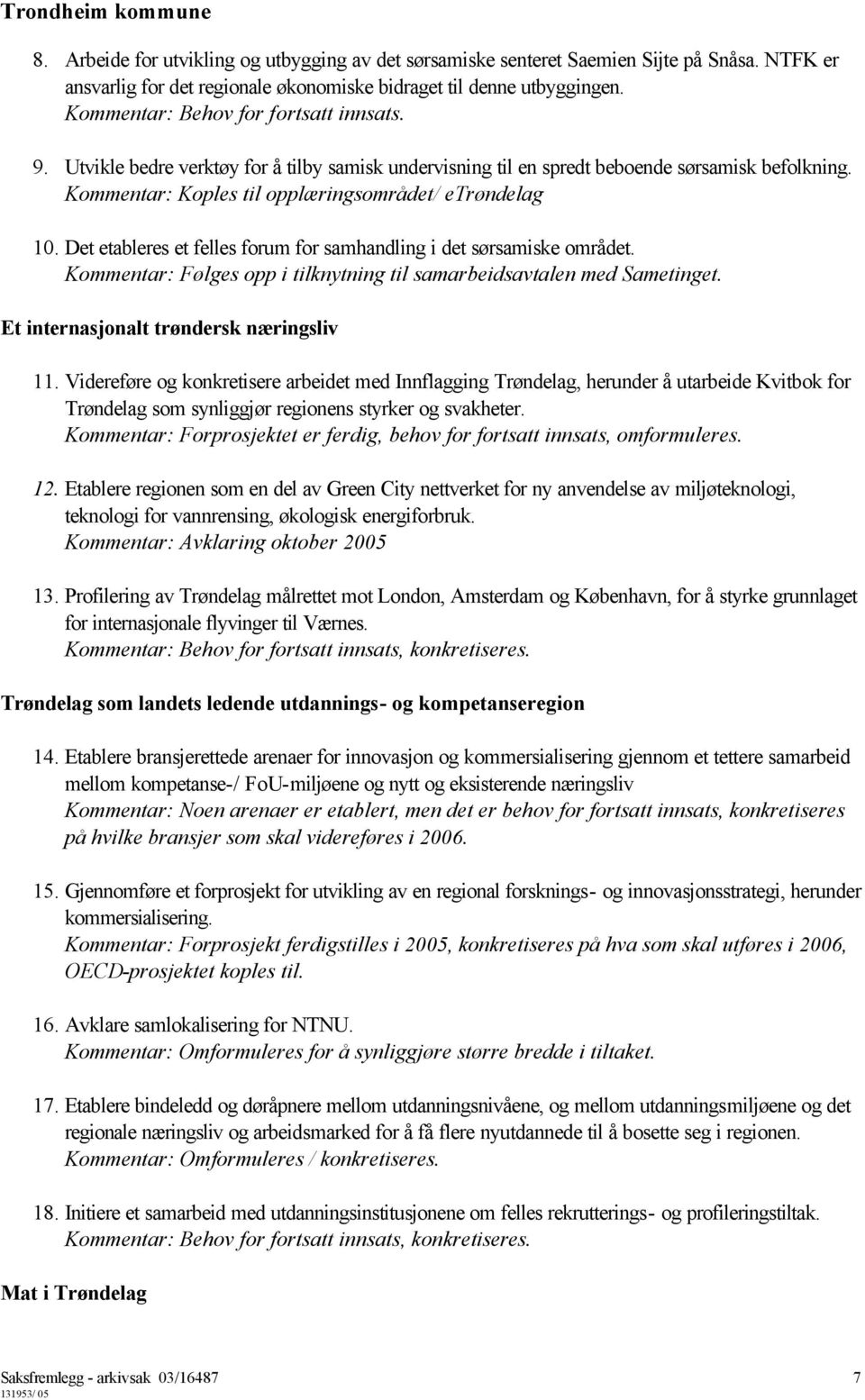 Trondheim kommune

8. Arbeide for utvikling og utbygging av det sørsamiske senteret Saemien Sijte på Snåsa. NTFK er ansvarlig for det regionale økonomiske bidraget til denne utbyggingen.
Kommentar: Behov for fortsatt innsats.

9. Utvikle bedre verktøy for å tilby samisk undervisning til en spredt beboende sørsamisk befolkning.
Kommentar: Koples til opplæringsområdet/ eTrøndelag

10. Det etableres et felles forum for samhandling i det sørsamiske området.
Kommentar: Følges opp i tilknytning til samarbeidsavtalen med Sametinget.

Et internasjonalt trøndersk næringsliv

11. Videreføre og konkretisere arbeidet med Innflagging Trøndelag, herunder å utarbeide Kvitbok for Trøndelag som synliggjør regionens styrker og svakheter.
Kommentar: Forprosjektet er ferdig, behov for fortsatt innsats, omformuleres.

12. Etablere regionen som en del av Green City nettverket for ny anvendelse av miljøteknologi, teknologi for vannrensing, økologisk energiforbruk.
Kommentar: Avklaring oktober 2005

13. Profilering av Trøndelag målrettet mot London, Amsterdam og København, for å styrke grunnlaget for internasjonale flyvinger til Værnes.
Kommentar: Behov for fortsatt innsats, konkretiseres.

Trøndelag som landets ledende utdannings- og kompetanseregion

14. Etablere bransjerettede arenaer for innovasjon og kommersialisering gjennom et tettere samarbeid mellom kompetanse-/ FoU-miljøene og nytt og eksisterende næringsliv
Kommentar: Noen arenaer er etablert, men det er behov for fortsatt innsats, konkretiseres på hvilke bransjer som skal videreføres i 2006.

15. Gjennomføre et forprosjekt for utvikling av en regional forsknings- og innovasjonsstrategi, herunder kommersialisering.
Kommentar: Forprosjekt ferdigstilles i 2005, konkretiseres på hva som skal utføres i 2006, OECD-prosjektet koples til.

16. Avklare samlokalisering for NTNU.
Kommentar: Omformuleres for å synliggjøre større bredde i tiltaket.

17. Etablere bindeledd og døråpnere mellom utdanningsnivåene, og mellom utdanningsmiljøene og det regionale næringsliv og arbeidsmarked for å få flere nyutdannede til å bosette seg i regionen.
Kommentar: Omformuleres / konkretiseres.

18. Initiere et samarbeid med utdanningsinstitusjonene om felles rekrutterings- og profileringstiltak.
Kommentar: Behov for fortsatt innsats, konkretiseres.

Mat i Trøndelag

Saksfremlegg - arkivsak 03/16487 7
131953/ 05